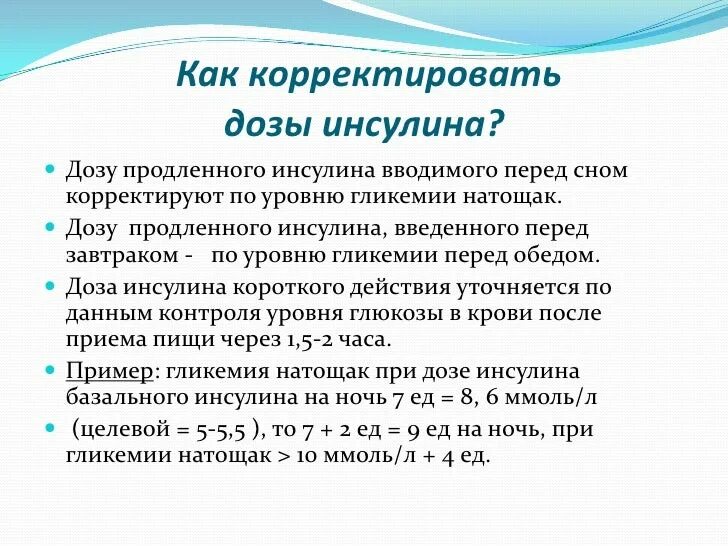 Как корректировать дозы инсулина?

Дозу продленного инсулина вводимого перед сном корректируют по уровню гликемии натощак.

Дозу продленного инсулина, введенного перед завтраком - по уровню гликемии перед обедом.

Доза инсулина короткого действия уточняется по данным контроля уровня глюкозы в крови после приема пищи через 1,5-2 часа.

Пример: гликемия натощак при дозе инсулина базального инсулина на ночь 7 ед = 8, 6 ммоль/л

(целевой = 5-5,5 ), то 7 + 2 ед = 9 ед на ночь, при гликемии натощак > 10 ммоль/л + 4 ед.